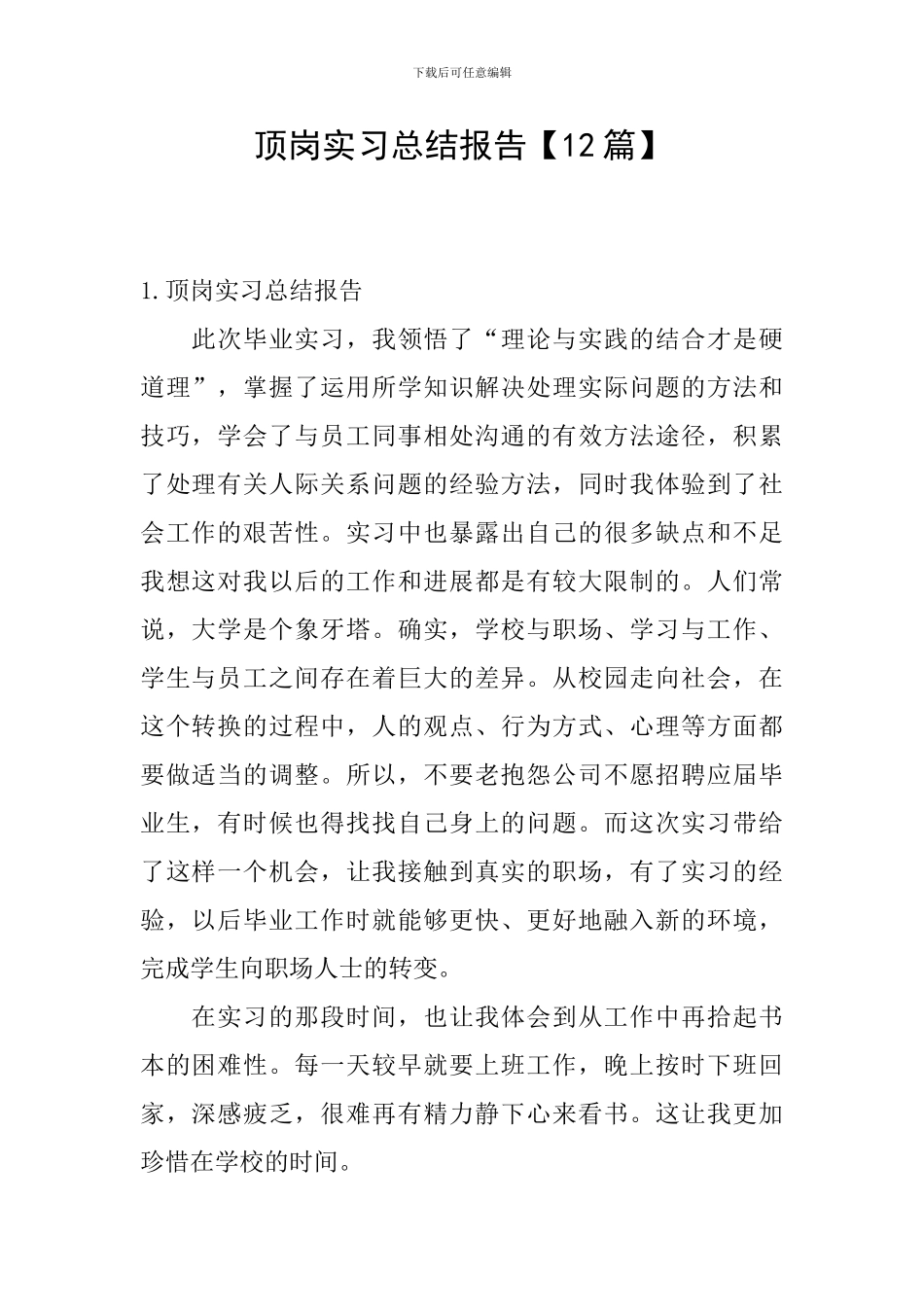 下载后可任意编辑

顶岗实习总结报告【12篇】

1.顶岗实习总结报告

此次毕业实习，我领悟了“理论与实践的结合才是硬道理”，掌握了运用所学知识解决处理实际问题的方法和技巧，学会了与员工同事相处沟通的有效方法途径，积累了处理有关人际关系问题的经验方法，同时我体验到了社会工作的艰苦性。实习中也暴露出自己的很多缺点和不足我想这对我以后的工作和进展都是有较大限制的。人们常说，大学是个象牙塔。确实，学校与职场、学习与工作、学生与员工之间存在着巨大的差异。从校园走向社会，在这个转换的过程中，人的观点、行为方式、心理等方面都要做适当的调整。所以，不要老抱怨公司不愿招聘应届毕业生，有时候也得找找自己身上的问题。而这次实习带给了这样一个机会，让我接触到真实的职场，有了实习的经验，以后毕业工作时就能够更快、更好地融入新的环境，完成学生向职场人士的转变。

在实习的那段时间，也让我体会到从工作中再拾起书本的困难性。每一天较早就要上班工作，晚上按时下班回家，深感疲乏，很难再有精力静下心来看书。这让我更加珍惜在学校的时间。